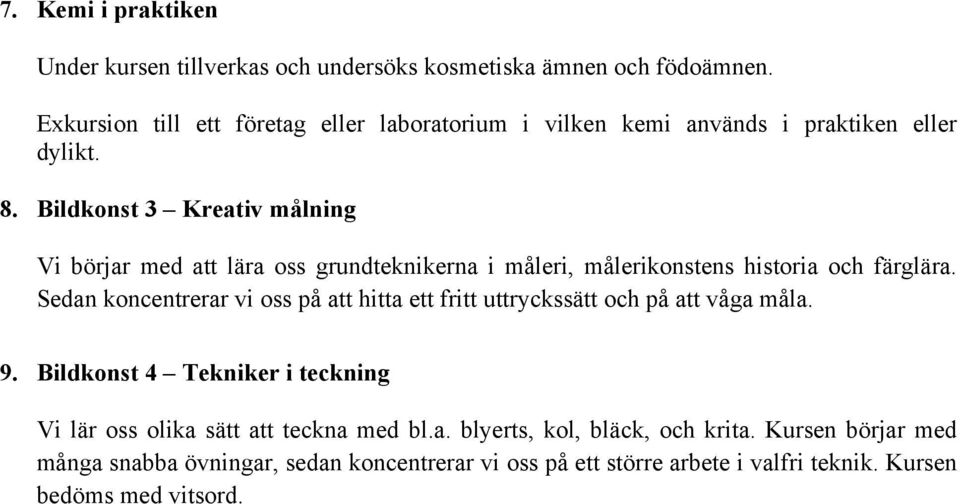 7. Kemi i praktiken

Under kursen tillverkas och undersöks kosmetiska ämnen och födoämnen.

Exkursion till ett företag eller laboratorium i vilken kemi används i praktiken eller dylikt.

8. Bildkonst 3 – Kreativ målning

Vi börjar med att lära oss grundteknikerna i måleri, målerikonstens historia och färglära. Sedan koncentrerar vi oss på att hitta ett fritt uttryckssätt och på att våga måla.

9. Bildkonst 4 – Tekniker i teckning

Vi lär oss olika sätt att teckna med bl.a. blyerts, kol, bläck, och krita. Kursen börjar med många snabba övningar, sedan koncentrerar vi oss på ett större arbete i valfri teknik. Kursen bedöms med vitsord.